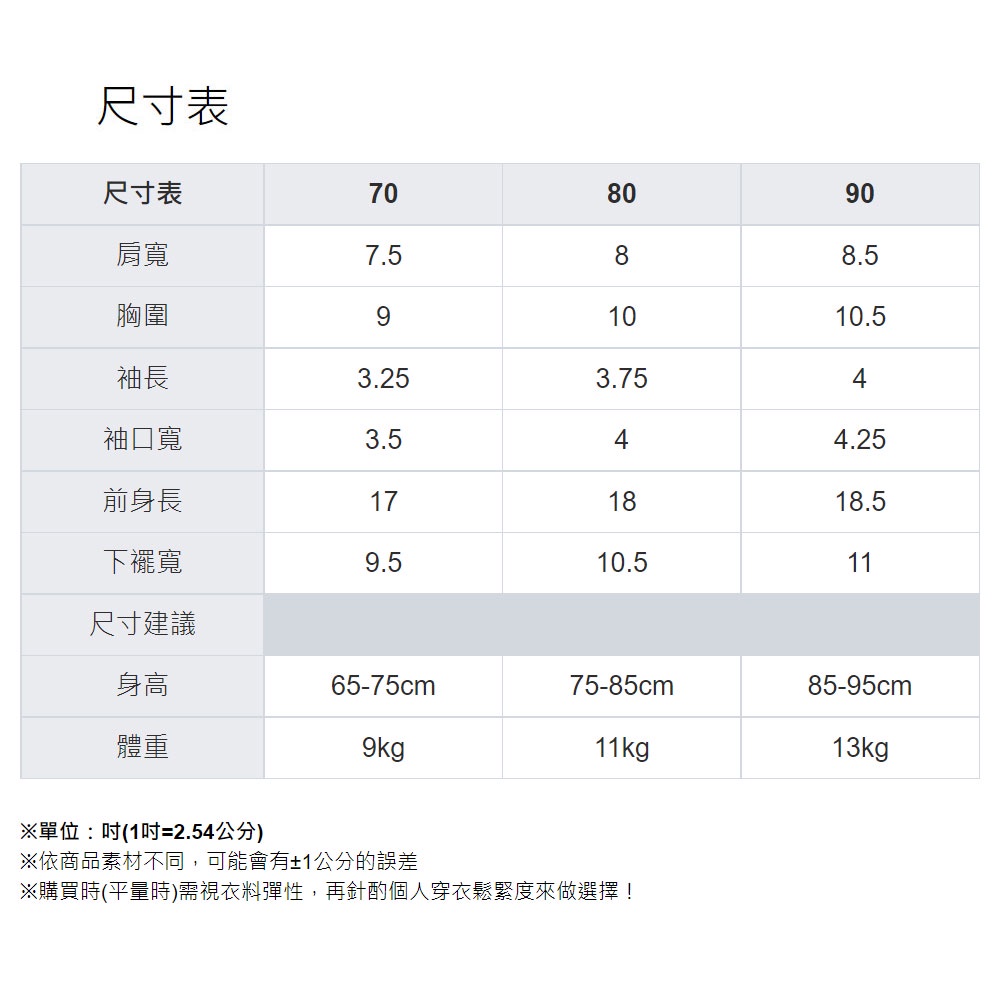 尺寸表

| 尺寸表 | 70 | 80 | 90 |
|---|---|---|---|
| 肩寬 | 7.5 | 8 | 8.5 |
| 胸圍 | 9 | 10 | 10.5 |
| 袖長 | 3.25 | 3.75 | 4 |
| 袖口寬 | 3.5 | 4 | 4.25 |
| 前身長 | 17 | 18 | 18.5 |
| 下襬寬 | 9.5 | 10.5 | 11 |
| 尺寸建議 | | | |
| 身高 | 65-75cm | 75-85cm | 85-95cm |
| 體重 | 9kg | 11kg | 13kg |

※單位：吋(1吋=2.54公分)
※依商品素材不同，可能會有±1公分的誤差
※購買時(平量時)需視衣料彈性，再針酌個人穿衣鬆緊度來做選擇！